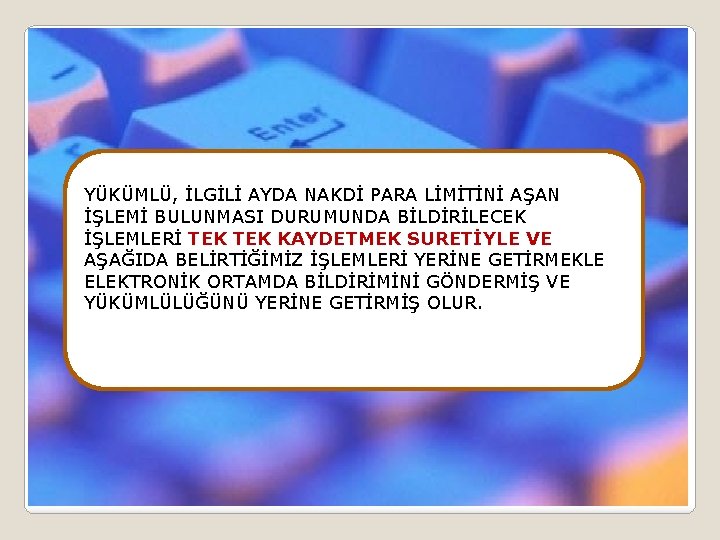 Enter

YÜKÜMLÜ, İLGİLİ AYDA NAKDİ PARA LİMİTİNİ AŞAN İŞLEMİ BULUNMASI DURUMUNDA BİLDİRİLECEK İŞLEMLERİ TEK TEK KAYDETMEK SURETİYLE VE AŞAĞIDA BELİRTİĞİMİZ İŞLEMLERİ YERİNE GETİRMEKLE ELEKTRONİK ORTAMDA BİLDİRİMİNİ GÖNDERMİŞ VE YÜKÜMLÜLÜĞÜNÜ YERİNE GETİRMİŞ OLUR.